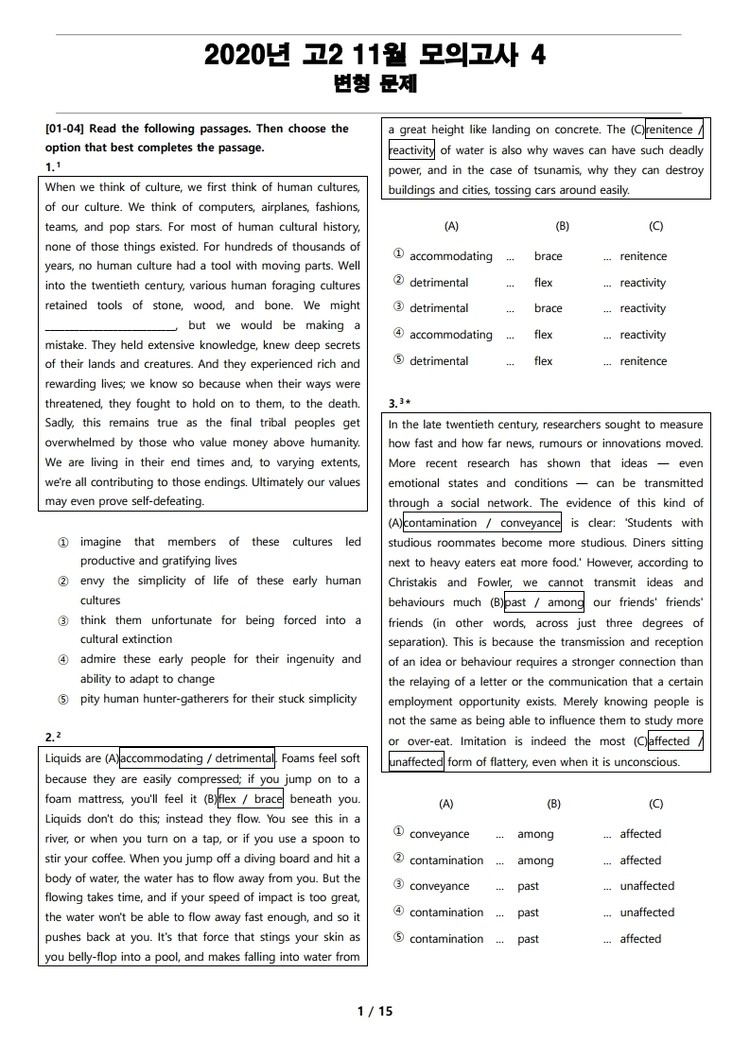 2020년 고2 11월 모의고사 4
변형 문제

[01-04] Read the following passages. Then choose the option that best completes the passage.

1.$^{1}$

When we think of culture, we first think of human cultures, of our culture. We think of computers, airplanes, fashions, teams, and pop stars. For most of human cultural history, none of those things existed. For hundreds of thousands of years, no human culture had a tool with moving parts. Well into the twentieth century, various human foraging cultures retained tools of stone, wood, and bone. We might ________________________, but we would be making a mistake. They held extensive knowledge, knew deep secrets of their lands and creatures. And they experienced rich and rewarding lives; we know so because when their ways were threatened, they fought to hold on to them, to the death. Sadly, this remains true as the final tribal peoples get overwhelmed by those who value money above humanity. We are living in their end times and, to varying extents, we're all contributing to those endings. Ultimately our values may even prove self-defeating.

① imagine that members of these cultures led productive and gratifying lives
② envy the simplicity of life of these early human cultures
③ think them unfortunate for being forced into a cultural extinction
④ admire these early people for their ingenuity and ability to adapt to change
⑤ pity human hunter-gatherers for their stuck simplicity

2.$^{2}$

Liquids are (A)accommodating / detrimental. Foams feel soft because they are easily compressed; if you jump on to a foam mattress, you'll feel it (B)flex / brace beneath you. Liquids don't do this; instead they flow. You see this in a river, or when you turn on a tap, or if you use a spoon to stir your coffee. When you jump off a diving board and hit a body of water, the water has to flow away from you. But the flowing takes time, and if your speed of impact is too great, the water won't be able to flow away fast enough, and so it pushes back at you. It's that force that stings your skin as you belly-flop into a pool, and makes falling into water from a great height like landing on concrete. The (C)renitence / reactivity of water is also why waves can have such deadly power, and in the case of tsunamis, why they can destroy buildings and cities, tossing cars around easily.

| | (A) | | (B) | | (C) |
|---|---|---|---|---|---|
| ① | accommodating | ... | brace | ... | renitence |
| ② | detrimental | ... | flex | ... | reactivity |
| ③ | detrimental | ... | brace | ... | reactivity |
| ④ | accommodating | ... | flex | ... | reactivity |
| ⑤ | detrimental | ... | flex | ... | renitence |

3.$^{3}$*

In the late twentieth century, researchers sought to measure how fast and how far news, rumours or innovations moved. More recent research has shown that ideas — even emotional states and conditions — can be transmitted through a social network. The evidence of this kind of (A)contamination / conveyance is clear: 'Students with studious roommates become more studious. Diners sitting next to heavy eaters eat more food.' However, according to Christakis and Fowler, we cannot transmit ideas and behaviours much (B)past / among our friends' friends' friends (in other words, across just three degrees of separation). This is because the transmission and reception of an idea or behaviour requires a stronger connection than the relaying of a letter or the communication that a certain employment opportunity exists. Merely knowing people is not the same as being able to influence them to study more or over-eat. Imitation is indeed the most (C)affected / unaffected form of flattery, even when it is unconscious.

| | (A) | | (B) | | (C) |
|---|---|---|---|---|---|
| ① | conveyance | ... | among | ... | affected |
| ② | contamination | ... | among | ... | affected |
| ③ | conveyance | ... | past | ... | unaffected |
| ④ | contamination | ... | past | ... | unaffected |
| ⑤ | contamination | ... | past | ... | affected |

1 / 15